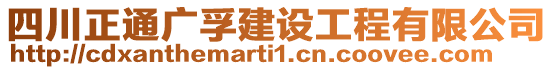 四川正通广孚建设工程有限公司
http://cdxanthemarti1.cn.coovee.com